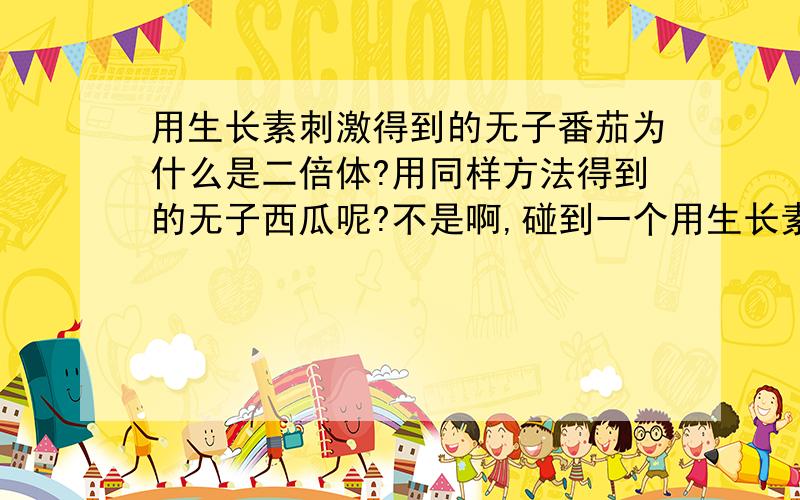 SCHOOL

用生长素刺激得到的无子番茄为什么是二倍体?用同样方法得到的无子西瓜呢?不是啊,碰到一个用生长素